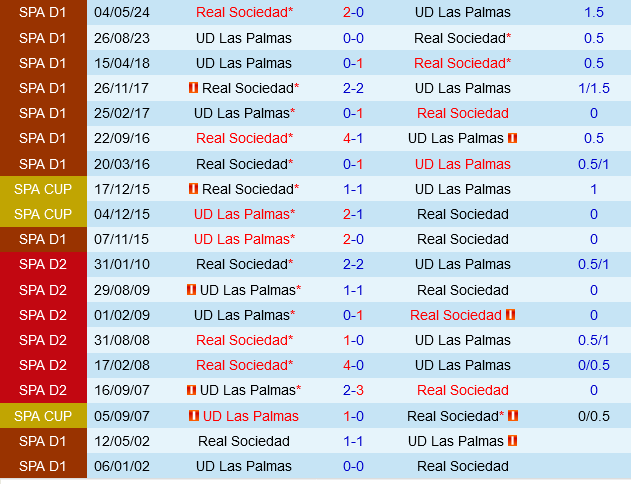 | SPA D1 | 04/05/24 | Real Sociedad* | 2-0 | UD Las Palmas | 1.5 |
|---|---|---|---|---|---|
| SPA D1 | 26/08/23 | UD Las Palmas | 0-0 | Real Sociedad* | 0.5 |
| SPA D1 | 15/04/18 | UD Las Palmas | 0-1 | Real Sociedad* | 0.5 |
| SPA D1 | 26/11/17 | Real Sociedad* | 2-2 | UD Las Palmas | 1/1.5 |
| SPA D1 | 25/02/17 | UD Las Palmas* | 0-1 | Real Sociedad | 0 |
| SPA D1 | 22/09/16 | Real Sociedad* | 4-1 | UD Las Palmas | 0.5 |
| SPA D1 | 20/03/16 | Real Sociedad* | 0-1 | UD Las Palmas | 0.5/1 |
| SPA CUP | 17/12/15 | Real Sociedad* | 1-1 | UD Las Palmas | 1 |
| SPA CUP | 04/12/15 | UD Las Palmas* | 2-1 | Real Sociedad | 0 |
| SPA D1 | 07/11/15 | UD Las Palmas* | 2-0 | Real Sociedad | 0 |
| SPA D2 | 31/01/10 | Real Sociedad* | 2-2 | UD Las Palmas | 0.5/1 |
| SPA D2 | 29/08/09 | UD Las Palmas* | 1-1 | Real Sociedad | 0 |
| SPA D2 | 01/02/09 | UD Las Palmas* | 0-1 | Real Sociedad | 0 |
| SPA D2 | 31/08/08 | Real Sociedad* | 1-0 | UD Las Palmas | 0.5/1 |
| SPA D2 | 17/02/08 | Real Sociedad* | 4-0 | UD Las Palmas | 0/0.5 |
| SPA D2 | 16/09/07 | UD Las Palmas* | 2-3 | Real Sociedad | 0 |
| SPA CUP | 05/09/07 | UD Las Palmas | 1-0 | Real Sociedad* | 0/0.5 |
| SPA D1 | 12/05/02 | Real Sociedad | 1-1 | UD Las Palmas | |
| SPA D1 | 06/01/02 | UD Las Palmas | 0-0 | Real Sociedad | |